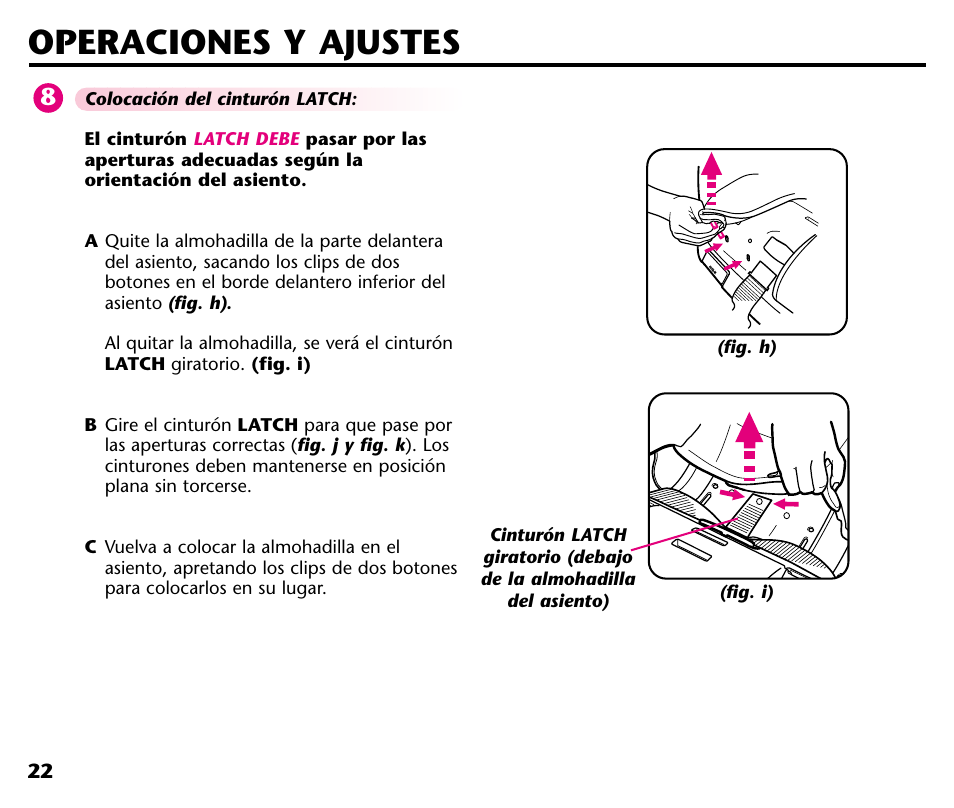 OPERACIONES Y AJUSTES

8 Colocación del cinturón LATCH:

El cinturón LATCH DEBE pasar por las aperturas adecuadas según la orientación del asiento.

A Quite la almohadilla de la parte delantera del asiento, sacando los clips de dos botones en el borde delantero inferior del asiento (fig. h).

Al quitar la almohadilla, se verá el cinturón LATCH giratorio. (fig. i)

B Gire el cinturón LATCH para que pase por las aperturas correctas (fig. j y fig. k). Los cinturones deben mantenerse en posición plana sin torcerse.

C Vuelva a colocar la almohadilla en el asiento, apretando los clips de dos botones para colocarlos en su lugar.

(fig. h)

Cinturón LATCH giratorio (debajo de la almohadilla del asiento)

(fig. i)

22